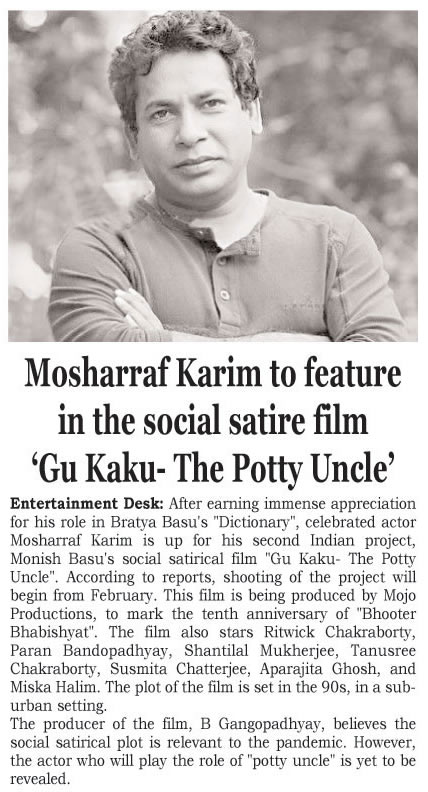 Mosharraf Karim to feature in the social satire film 'Gu Kaku- The Potty Uncle'

Entertainment Desk: After earning immense appreciation for his role in Bratya Basu's "Dictionary", celebrated actor Mosharraf Karim is up for his second Indian project, Monish Basu's social satirical film "Gu Kaku- The Potty Uncle". According to reports, shooting of the project will begin from February. This film is being produced by Mojo Productions, to mark the tenth anniversary of "Bhooter Bhabishyat". The film also stars Ritwick Chakraborty, Paran Bandopadhyay, Shantilal Mukherjee, Tanusree Chakraborty, Susmita Chatterjee, Aparajita Ghosh, and Miska Halim. The plot of the film is set in the 90s, in a suburban setting.
The producer of the film, B Gangopadhyay, believes the social satirical plot is relevant to the pandemic. However, the actor who will play the role of "potty uncle" is yet to be revealed.